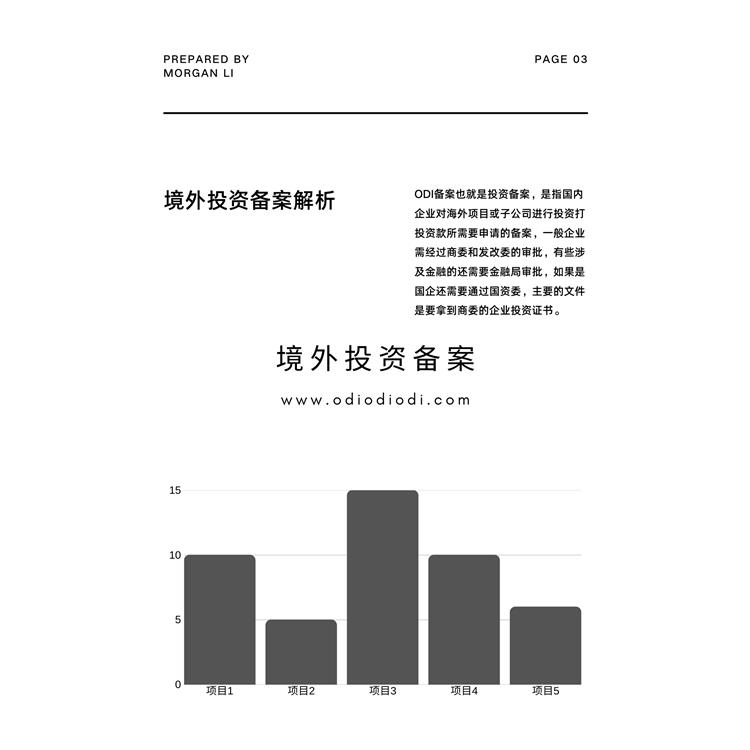 PREPARED BY
MORGAN LI

PAGE 03

境外投资备案解析

ODI备案也就是投资备案，是指国内企业对海外项目或子公司进行投资打投资款所需要申请的备案，一般企业需经过商委和发改委的审批，有些涉及金融的还需要金融局审批，如果是国企还需要通过国资委，主要的文件是要拿到商委的企业投资证书。

境外投资备案

www.odiodiodi.com

15
10
5
0
项目1
项目2
项目3
项目4
项目5